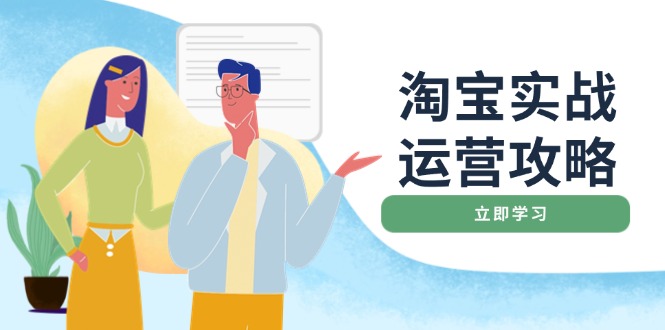 淘宝实战
运营攻略

立即学习